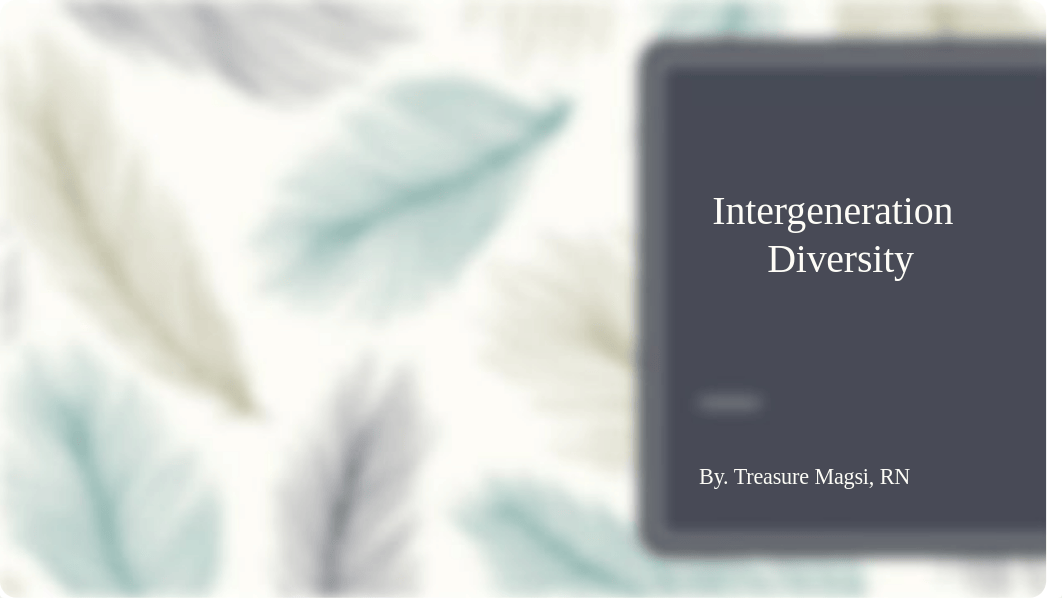 Intergeneration Diversity

By. Treasure Magsi, RN